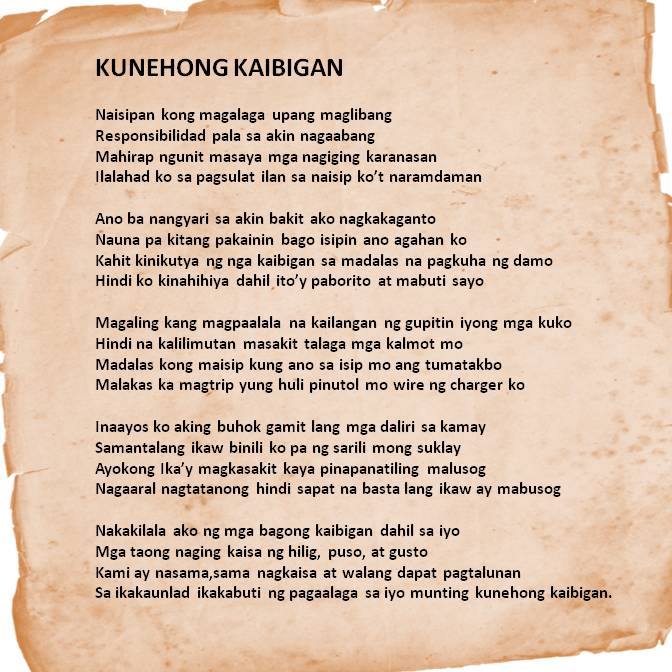 KUNEHONG KAIBIGAN

Naisipan kong magalaga upang maglibang
Responsibilidad pala sa akin nagaabang
Mahirap ngunit masaya mga nagiging karanasan
Ilalahad ko sa pagsulat ilan sa naisip ko't naramdaman

Ano ba nangyari sa akin bakit ako nagkakaganto
Nauna pa kitang pakainin bago isipin ano agahan ko
Kahit kinikutya ng nga kaibigan sa madalas na pagkuha ng damo
Hindi ko kinahihiya dahil ito'y paborito at mabuti sayo

Magaling kang magpaalala na kailangan ng gupitin iyong mga kuko
Hindi na kalilimutan masakit talaga mga kalmot mo
Madalas kong maisip kung ano sa isip mo ang tumatakbo
Malakas ka magtrip yung huli pinutol mo wire ng charger ko

Inaayos ko aking buhok gamit lang mga daliri sa kamay
Samantalang ikaw binili ko pa ng sarili mong suklay
Ayokong Ika'y magkasakit kaya pinapanatiling malusog
Nagaaral nagtatanong hindi sapat na basta lang ikaw ay mabusog

Nakakilala ako ng mga bagong kaibigan dahil sa iyo
Mga taong naging kaisa ng hilig, puso, at gusto
Kami ay nasama,sama nagkaisa at walang dapat pagtalunan
Sa ikakaunlad ikakabuti ng pagaalaga sa iyo munting kunehong kaibigan.